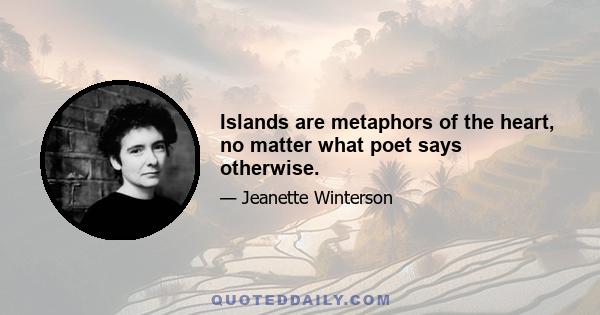 Islands are metaphors of the heart, no matter what poet says otherwise.

— Jeanette Winterson

QUOTEDDAILY.COM